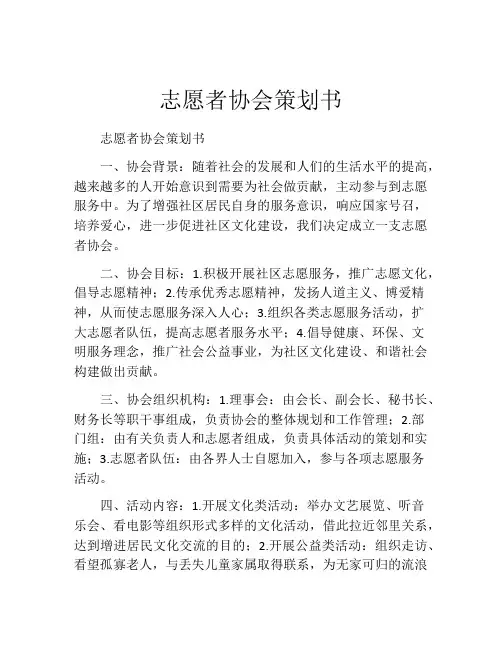 志愿者协会策划书

志愿者协会策划书

一、协会背景：随着社会的发展和人们的生活水平的提高，越来越多的人开始意识到需要为社会做贡献，主动参与到志愿服务中。为了增强社区居民自身的服务意识，响应国家号召，培养爱心，进一步促进社区文化建设，我们决定成立一支志愿者协会。

二、协会目标：1.积极开展社区志愿服务，推广志愿文化，倡导志愿精神；2.传承优秀志愿精神，发扬人道主义、博爱精神，从而使志愿服务深入人心；3.组织各类志愿服务活动，扩大志愿者队伍，提高志愿者服务水平；4.倡导健康、环保、文明服务理念，推广社会公益事业，为社区文化建设、和谐社会构建做出贡献。

三、协会组织机构：1.理事会：由会长、副会长、秘书长、财务长等职干事组成，负责协会的整体规划和工作管理；2.部门组：由有关负责人和志愿者组成，负责具体活动的策划和实施；3.志愿者队伍：由各界人士自愿加入，参与各项志愿服务活动。

四、活动内容：1.开展文化类活动：举办文艺展览、听音乐会、看电影等组织形式多样的文化活动，借此拉近邻里关系，达到增进居民文化交流的目的；2.开展公益类活动：组织走访、看望孤寡老人，与丢失儿童家属取得联系，为无家可归的流浪